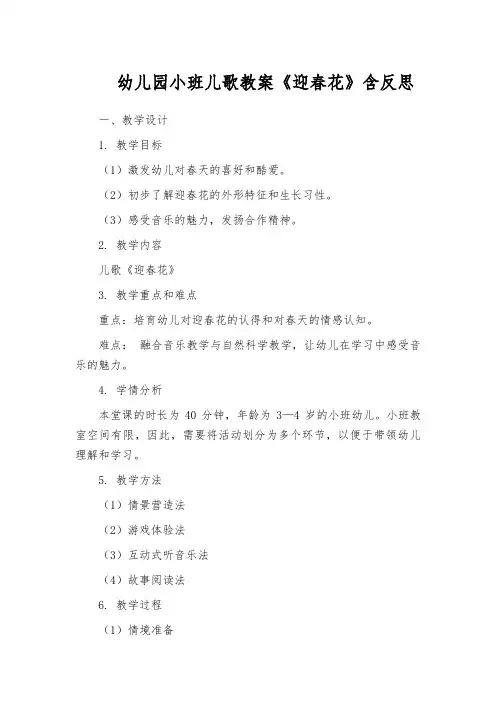 幼儿园小班儿歌教案《迎春花》含反思

一、教学设计

1. 教学目标

（1）激发幼儿对春天的喜好和酷爱。

（2）初步了解迎春花的外形特征和生长习性。

（3）感受音乐的魅力，发扬合作精神。

2. 教学内容

儿歌《迎春花》

3. 教学重点和难点

重点：培育幼儿对迎春花的认得和对春天的情感认知。

难点： 融合音乐教学与自然科学教学，让幼儿在学习中感受音乐的魅力。

4. 学情分析

本堂课的时长为 40 分钟，年龄为 3—4 岁的小班幼儿。小班教室空间有限，因此，需要将活动划分为多个环节，以便于带领幼儿理解和学习。

5. 教学方法

（1）情景营造法

（2）游戏体验法

（3）互动式听音乐法

（4）故事阅读法

6. 教学过程

（1）情境准备